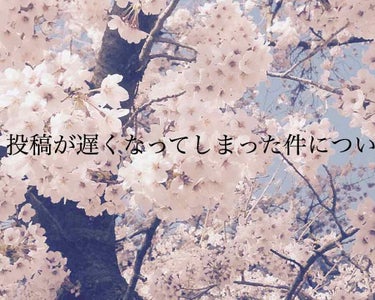 投稿が遅くなってしまった件につい